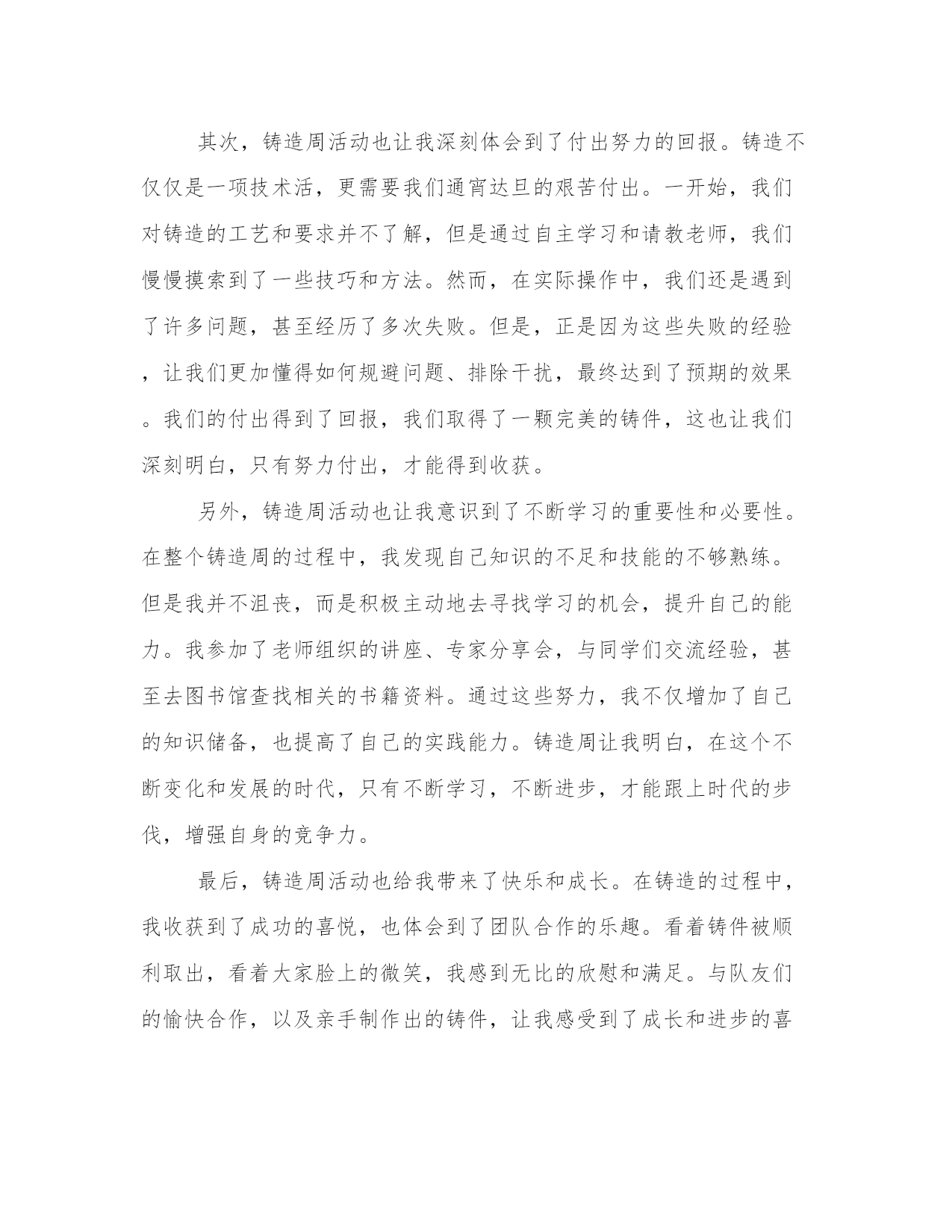 其次，铸造周活动也让我深刻体会到了付出努力的回报。铸造不仅仅是一项技术活，更需要我们通宵达旦的艰苦付出。一开始，我们对铸造的工艺和要求并不了解，但是通过自主学习和请教老师，我们慢慢摸索到了一些技巧和方法。然而，在实际操作中，我们还是遇到了许多问题，甚至经历了多次失败。但是，正是因为这些失败的经验，让我们更加懂得如何规避问题、排除干扰，最终达到了预期的效果。我们的付出得到了回报，我们取得了一颗完美的铸件，这也让我们深刻明白，只有努力付出，才能得到收获。

另外，铸造周活动也让我意识到了不断学习的重要性和必要性。在整个铸造周的过程中，我发现自己知识的不足和技能的不够熟练。但是我并不沮丧，而是积极主动地去寻找学习的机会，提升自己的能力。我参加了老师组织的讲座、专家分享会，与同学们交流经验，甚至去图书馆查找相关的书籍资料。通过这些努力，我不仅增加了自己的知识储备，也提高了自己的实践能力。铸造周让我明白，在这个不断变化和发展的时代，只有不断学习，不断进步，才能跟上时代的步伐，增强自身的竞争力。

最后，铸造周活动也给我带来了快乐和成长。在铸造的过程中，我收获到了成功的喜悦，也体会到了团队合作的乐趣。看着铸件被顺利取出，看着大家脸上的微笑，我感到无比的欣慰和满足。与队友们的愉快合作，以及亲手制作出的铸件，让我感受到了成长和进步的喜